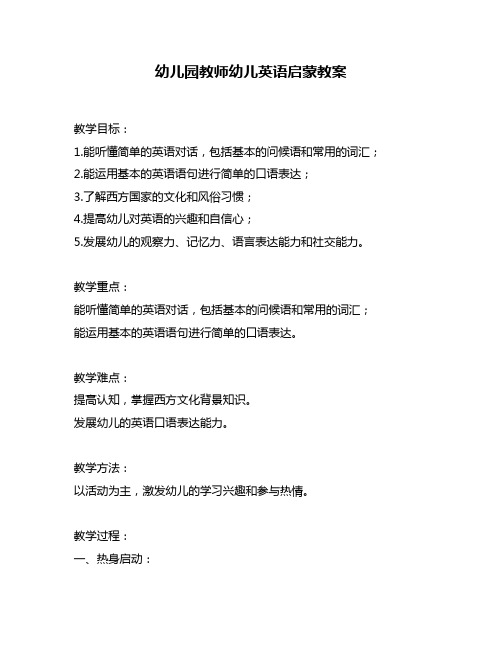 幼儿园教师幼儿英语启蒙教案

教学目标：

1.能听懂简单的英语对话，包括基本的问候语和常用的词汇；

2.能运用基本的英语语句进行简单的口语表达；

3.了解西方国家的文化和风俗习惯；

4.提高幼儿对英语的兴趣和自信心；

5.发展幼儿的观察力、记忆力、语言表达能力和社交能力。

教学重点：

能听懂简单的英语对话，包括基本的问候语和常用的词汇；

能运用基本的英语语句进行简单的口语表达。

教学难点：

提高认知，掌握西方文化背景知识。

发展幼儿的英语口语表达能力。

教学方法：

以活动为主，激发幼儿的学习兴趣和参与热情。

教学过程：

一、热身启动：